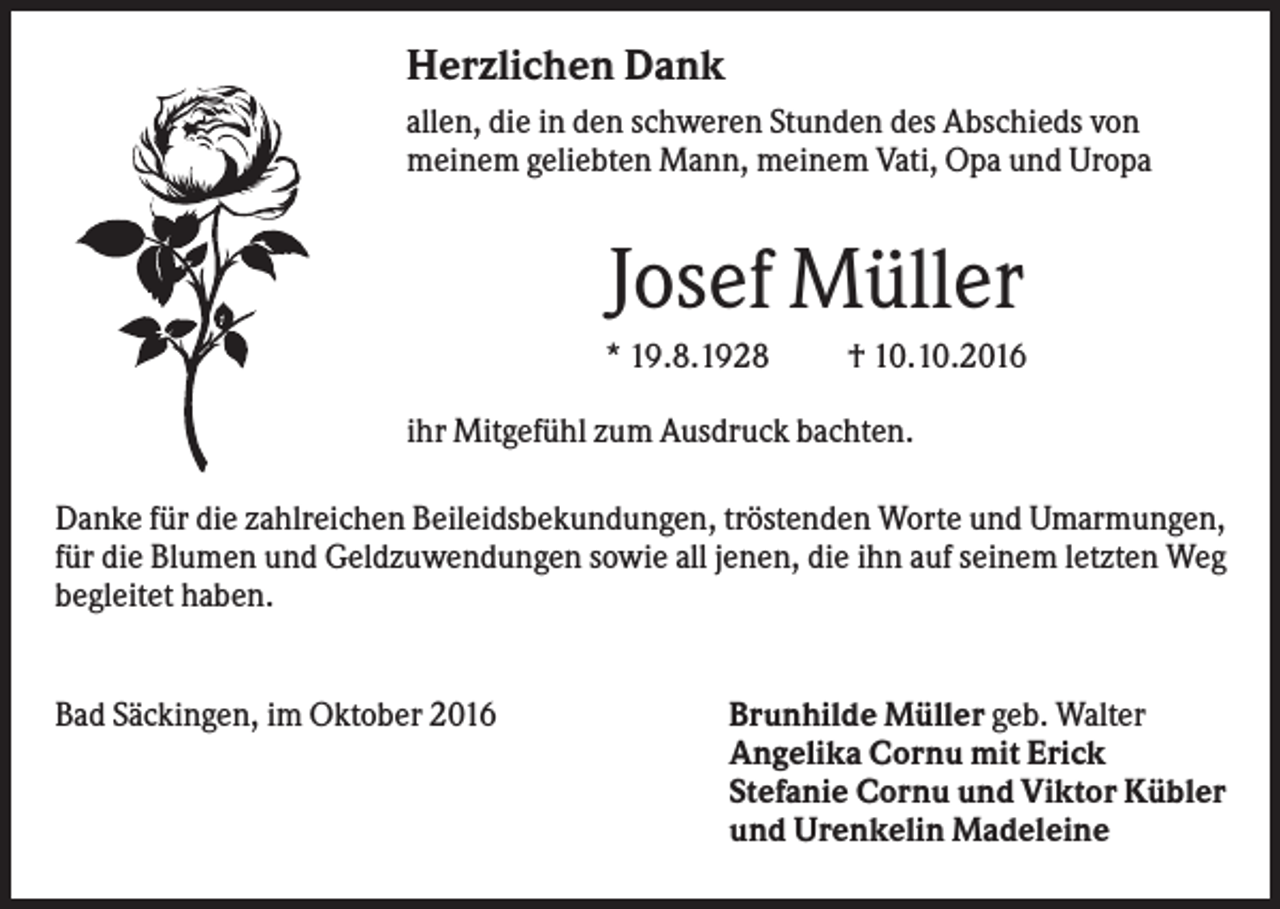 Herzlichen Dank

allen, die in den schweren Stunden des Abschieds von meinem geliebten Mann, meinem Vati, Opa und Uropa

Josef Müller

* 19.8.1928 † 10.10.2016

ihr Mitgefühl zum Ausdruck bachten.

Danke für die zahlreichen Beileidsbekundungen, tröstenden Worte und Umarmungen, für die Blumen und Geldzuwendungen sowie all jenen, die ihn auf seinem letzten Weg begleitet haben.

Bad Säckingen, im Oktober 2016

Brunhilde Müller geb. Walter
Angelika Cornu mit Erick
Stefanie Cornu und Viktor Kübler
und Urenkelin Madeleine